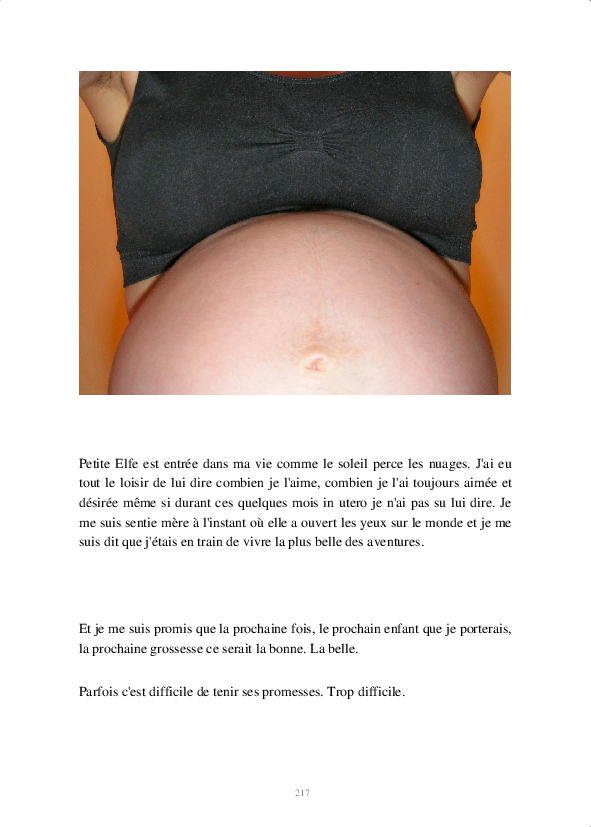 Petite Elfe est entrée dans ma vie comme le soleil perce les nuages. J'ai eu tout le loisir de lui dire combien je l'aime, combien je l'ai toujours aimée et désirée même si durant ces quelques mois in utero je n'ai pas su lui dire. Je me suis sentie mère à l'instant où elle a ouvert les yeux sur le monde et je me suis dit que j'étais en train de vivre la plus belle des aventures.

Et je me suis promis que la prochaine fois, le prochain enfant que je porterais, la prochaine grossesse ce serait la bonne. La belle.

Parfois c'est difficile de tenir ses promesses. Trop difficile.

217